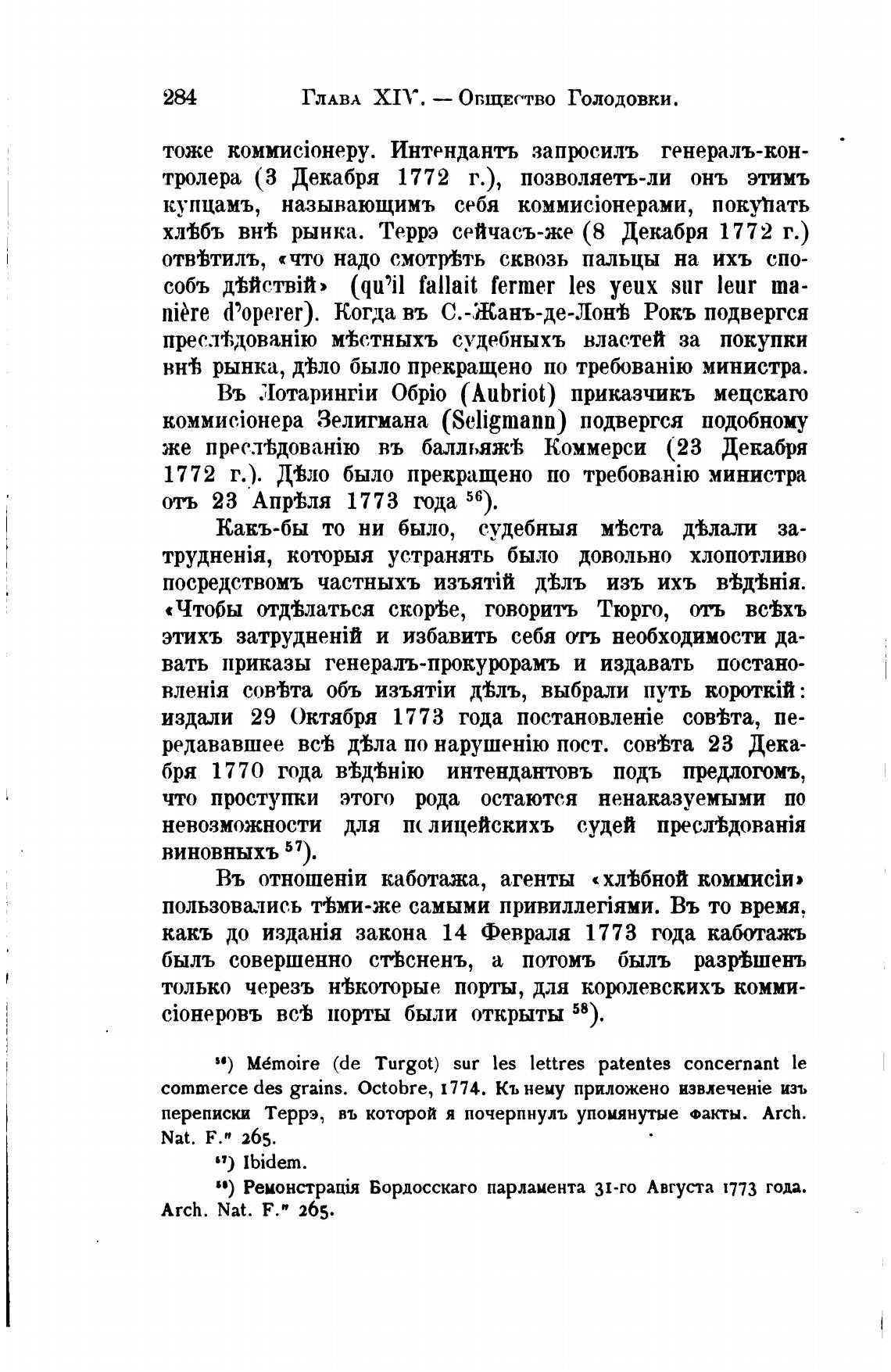 284 Глава XIV. — Общество Голодовки.

тоже коммисіонеру. Интендантъ запросилъ генералъ-контролера (3 Декабря 1772 г.), позволяетъ-ли онъ этимъ купцамъ, называющимъ себя коммисіонерами, покупать хлѣбъ внѣ рынка. Террэ сейчасъ-же (8 Декабря 1772 г.) отвѣтилъ, «что надо смотрѣть сквозь пальцы на ихъ способъ дѣйствій» (qu'il fallait fermer les yeux sur leur manière d'operer). Когда въ С.-Жанъ-де-Лонѣ Рокъ подвергся преслѣдованію мѣстныхъ судебныхъ властей за покупки внѣ рынка, дѣло было прекращено по требованію министра.

Въ Лотарингіи Обріо (Aubriot) приказчикъ мецскаго коммисіонера Зелигмана (Seligmann) подвергся подобному же преслѣдованію въ балльяжѣ Коммерси (23 Декабря 1772 г.). Дѣло было прекращено по требованію министра отъ 23 Апрѣля 1773 года $^{56}$).

Какъ-бы то ни было, судебныя мѣста дѣлали затрудненія, которыя устранять было довольно хлопотливо посредствомъ частныхъ изъятій дѣлъ изъ ихъ вѣдѣнія. «Чтобы отдѣлаться скорѣе, говоритъ Тюрго, отъ всѣхъ этихъ затрудненій и избавить себя отъ необходимости давать приказы генералъ-прокурорамъ и издавать постановленія совѣта объ изъятіи дѣлъ, выбрали путь короткій: издали 29 Октября 1773 года постановленіе совѣта, передававшее всѣ дѣла по нарушенію пост. совѣта 23 Декабря 1770 года вѣдѣнію интендантовъ подъ предлогомъ, что проступки этого рода остаются ненаказуемыми по невозможности для полицейскихъ судей преслѣдованія виновныхъ $^{57}$).

Въ отношеніи каботажа, агенты «хлѣбной коммисіи» пользовались тѣми-же самыми привиллегіями. Въ то время, какъ до изданія закона 14 Февраля 1773 года каботажъ былъ совершенно стѣсненъ, а потомъ былъ разрѣшенъ только черезъ нѣкоторые порты, для королевскихъ коммисіонеровъ всѣ порты были открыты $^{58}$).

$^{56}$) Mémoire (de Turgot) sur les lettres patentes concernant le commerce des grains. Octobre, 1774. Къ нему приложено извлеченіе изъ переписки Террэ, въ которой я почерпнулъ упомянутые факты. Arch. Nat. F." 265.

$^{57}$) Ibidem.

$^{58}$) Ремонстрація Бордосскаго парламента 31-го Августа 1773 года. Arch. Nat. F." 265.